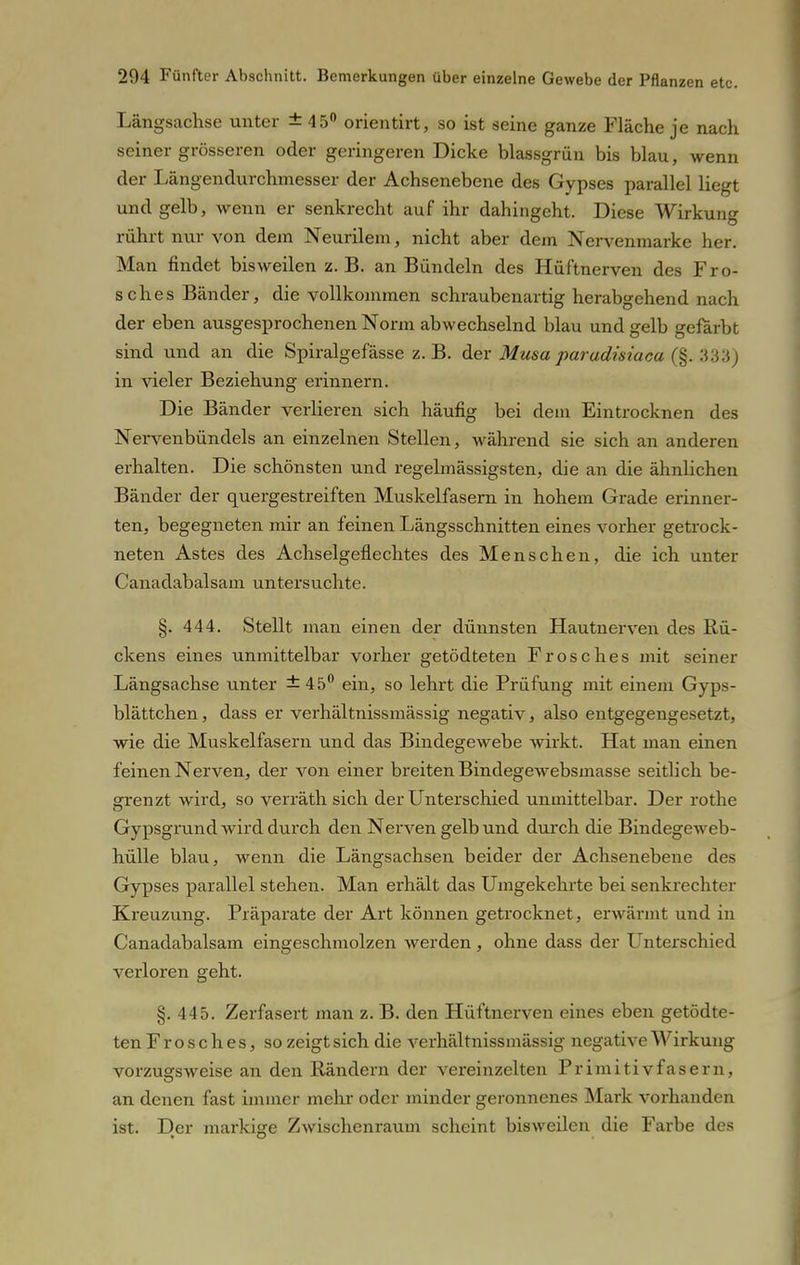 294 Fünfter Abschnitt. Bemerkungen über einzelne Gewebe der Pflanzen etc.

Längsachse unter $\pm 45^0$ orientirt, so ist seine ganze Fläche je nach seiner grösseren oder geringeren Dicke blassgrün bis blau, wenn der Längendurchmesser der Achsenebene des Gypses parallel liegt und gelb, wenn er senkrecht auf ihr dahingeht. Diese Wirkung rührt nur von dem Neurilem, nicht aber dem Nervenmarke her. Man findet bisweilen z. B. an Bündeln des Hüftnerven des Frosches Bänder, die vollkommen schraubenartig herabgehend nach der eben ausgesprochenen Norm abwechselnd blau und gelb gefärbt sind und an die Spiralgefässe z. B. der Musa paradisiaca (§. 333) in vieler Beziehung erinnern.

Die Bänder verlieren sich häufig bei dem Eintrocknen des Nervenbündels an einzelnen Stellen, während sie sich an anderen erhalten. Die schönsten und regelmässigsten, die an die ähnlichen Bänder der quergestreiften Muskelfasern in hohem Grade erinnerten, begegneten mir an feinen Längsschnitten eines vorher getrockneten Astes des Achselgeflechtes des Menschen, die ich unter Canadabalsam untersuchte.

§. 444. Stellt man einen der dünnsten Hautnerven des Rückens eines unmittelbar vorher getödteten Frosches mit seiner Längsachse unter $\pm 45^0$ ein, so lehrt die Prüfung mit einem Gypsblättchen, dass er verhältnissmässig negativ, also entgegengesetzt, wie die Muskelfasern und das Bindegewebe wirkt. Hat man einen feinen Nerven, der von einer breiten Bindegewebsmasse seitlich begrenzt wird, so verräth sich der Unterschied unmittelbar. Der rothe Gypsgrund wird durch den Nerven gelb und durch die Bindegewebhülle blau, wenn die Längsachsen beider der Achsenebene des Gypses parallel stehen. Man erhält das Umgekehrte bei senkrechter Kreuzung. Präparate der Art können getrocknet, erwärmt und in Canadabalsam eingeschmolzen werden, ohne dass der Unterschied verloren geht.

§. 445. Zerfasert man z. B. den Hüftnerven eines eben getödteten Frosches, so zeigt sich die verhältnissmässig negative Wirkung vorzugsweise an den Rändern der vereinzelten Primitivfasern, an denen fast immer mehr oder minder geronnenes Mark vorhanden ist. Der markige Zwischenraum scheint bisweilen die Farbe des